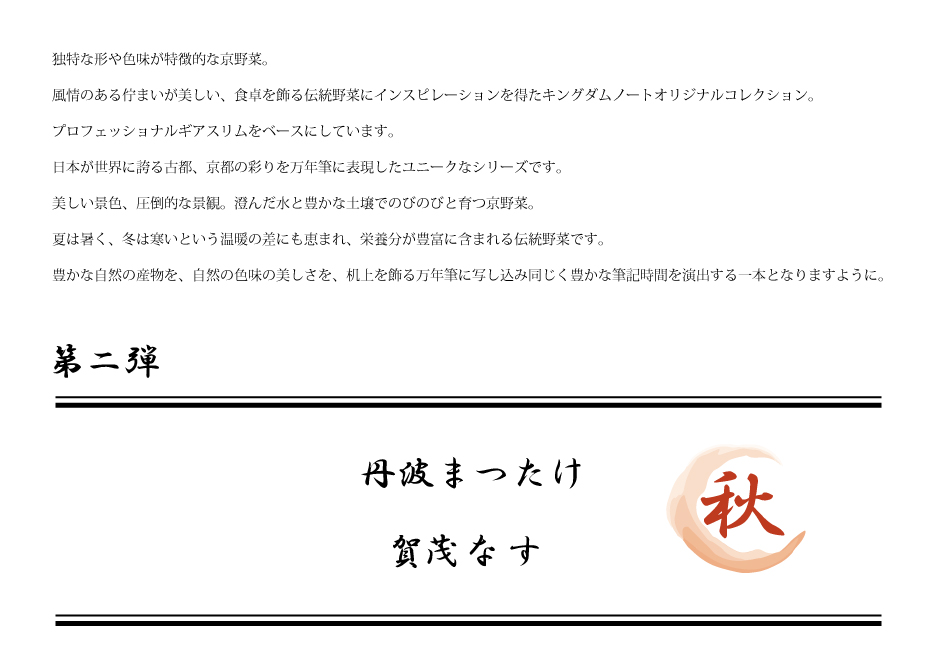 独特な形や色味が特徴的な京野菜。

風情のある佇まいが美しい、食卓を飾る伝統野菜にインスピレーションを得たキングダムノートオリジナルコレクション。

プロフェッショナルギアスリムをベースにしています。

日本が世界に誇る古都、京都の彩りを万年筆に表現したユニークなシリーズです。

美しい景色、圧倒的な景観。澄んだ水と豊かな土壌でのびのびと育つ京野菜。

夏は暑く、冬は寒いという温暖の差にも恵まれ、栄養分が豊富に含まれる伝統野菜です。

豊かな自然の産物を、自然の色味の美しさを、机上を飾る万年筆に写し込み同じく豊かな筆記時間を演出する一本となりますように。

第二弾

丹波まつたけ

賀茂なす

秋